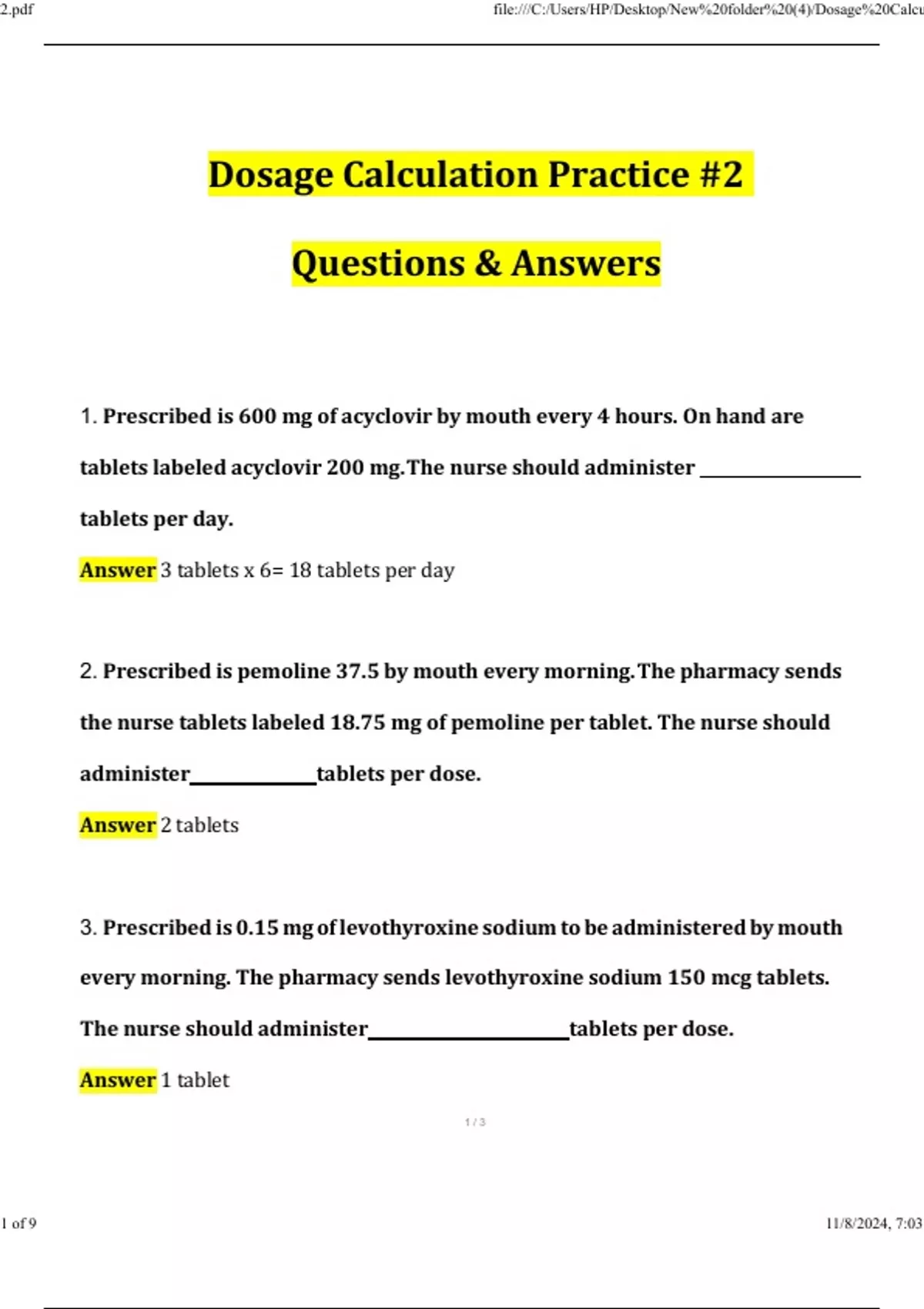 2.pdf

file:///C:/Users/HP/Desktop/New%20folder%20(4)/Dosage%20Calcu

Dosage Calculation Practice #2

Questions & Answers

1. Prescribed is 600 mg of acyclovir by mouth every 4 hours. On hand are tablets labeled acyclovir 200 mg.The nurse should administer ________________ tablets per day.

Answer 3 tablets x 6= 18 tablets per day

2. Prescribed is pemoline 37.5 by mouth every morning.The pharmacy sends the nurse tablets labeled 18.75 mg of pemoline per tablet. The nurse should administer____________tablets per dose.

Answer 2 tablets

3. Prescribed is 0.15 mg of levothyroxine sodium to be administered by mouth every morning. The pharmacy sends levothyroxine sodium 150 mcg tablets. The nurse should administer____________________tablets per dose.

Answer 1 tablet

1 / 3

1 of 9

11/8/2024, 7:03